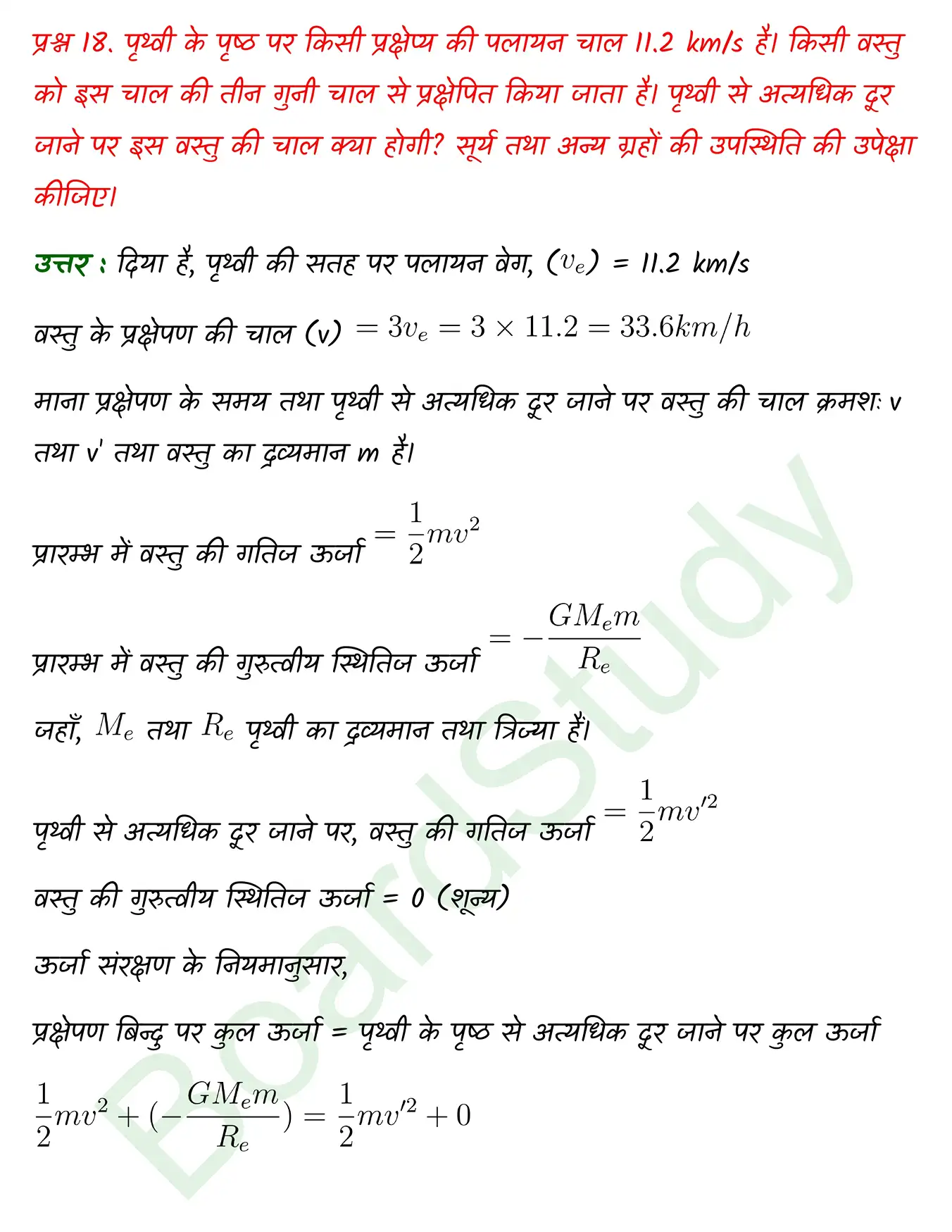 प्रश्न 18. पृथ्वी के पृष्ठ पर किसी प्रक्षेप्य की पलायन चाल 11.2 km/s है। किसी वस्तु को इस चाल की तीन गुनी चाल से प्रक्षेपित किया जाता है। पृथ्वी से अत्यधिक दूर जाने पर इस वस्तु की चाल क्या होगी? सूर्य तथा अन्य ग्रहों की उपस्थिति की उपेक्षा कीजिए।

उत्तर : दिया है, पृथ्वी की सतह पर पलायन वेग, ($v_e$) = 11.2 km/s

वस्तु के प्रक्षेपण की चाल (v) $= 3v_e = 3 \times 11.2 = 33.6 km/h$

माना प्रक्षेपण के समय तथा पृथ्वी से अत्यधिक दूर जाने पर वस्तु की चाल क्रमशः v तथा v' तथा वस्तु का द्रव्यमान m है।

प्रारम्भ में वस्तु की गतिज ऊर्जा $= \frac{1}{2}mv^2$

प्रारम्भ में वस्तु की गुरुत्वीय स्थितिज ऊर्जा $= -\frac{GM_e m}{R_e}$

जहाँ, $M_e$ तथा $R_e$ पृथ्वी का द्रव्यमान तथा त्रिज्या हैं।

पृथ्वी से अत्यधिक दूर जाने पर, वस्तु की गतिज ऊर्जा $= \frac{1}{2}mv'^2$

वस्तु की गुरुत्वीय स्थितिज ऊर्जा = 0 (शून्य)

ऊर्जा संरक्षण के नियमानुसार,

प्रक्षेपण बिन्दु पर कुल ऊर्जा = पृथ्वी के पृष्ठ से अत्यधिक दूर जाने पर कुल ऊर्जा

$\frac{1}{2}mv^2 + (-\frac{GM_e m}{R_e}) = \frac{1}{2}mv'^2 + 0$

BoardStudy